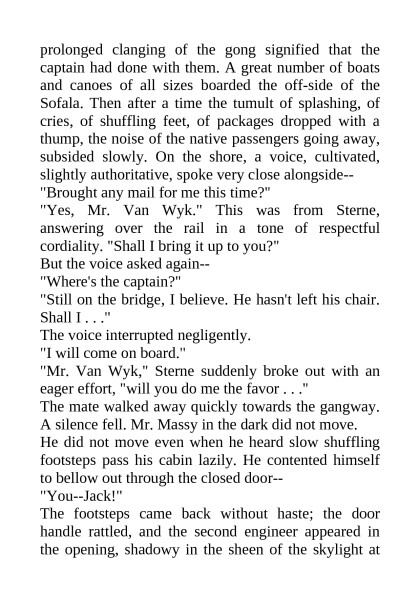 prolonged clanging of the gong signified that the captain had done with them. A great number of boats and canoes of all sizes boarded the off-side of the Sofala. Then after a time the tumult of splashing, of cries, of shuffling feet, of packages dropped with a thump, the noise of the native passengers going away, subsided slowly. On the shore, a voice, cultivated, slightly authoritative, spoke very close alongside--

"Brought any mail for me this time?"

"Yes, Mr. Van Wyk." This was from Sterne, answering over the rail in a tone of respectful cordiality. "Shall I bring it up to you?"

But the voice asked again--

"Where's the captain?"

"Still on the bridge, I believe. He hasn't left his chair. Shall I . . ."

The voice interrupted negligently.

"I will come on board."

"Mr. Van Wyk," Sterne suddenly broke out with an eager effort, "will you do me the favor . . ."

The mate walked away quickly towards the gangway. A silence fell. Mr. Massy in the dark did not move.

He did not move even when he heard slow shuffling footsteps pass his cabin lazily. He contented himself to bellow out through the closed door--

"You--Jack!"

The footsteps came back without haste; the door handle rattled, and the second engineer appeared in the opening, shadowy in the sheen of the skylight at